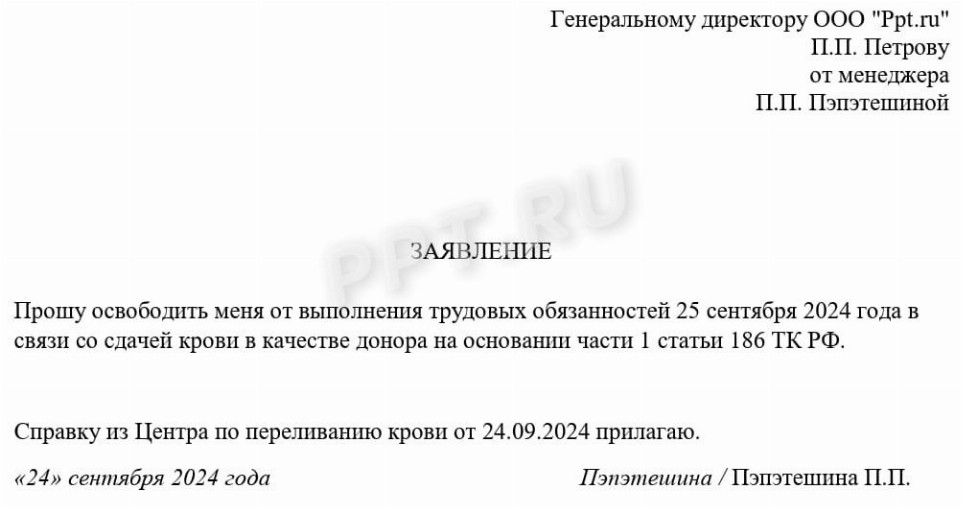 Генеральному директору ООО "Ppt.ru"
П.П. Петрову
от менеджера
П.П. Пэпэтешиной

ЗАЯВЛЕНИЕ

Прошу освободить меня от выполнения трудовых обязанностей 25 сентября 2024 года в связи со сдачей крови в качестве донора на основании части 1 статьи 186 ТК РФ.

Справку из Центра по переливанию крови от 24.09.2024 прилагаю.

«24» сентября 2024 года

Пэпэтешина / Пэпэтешина П.П.

PPT.RU